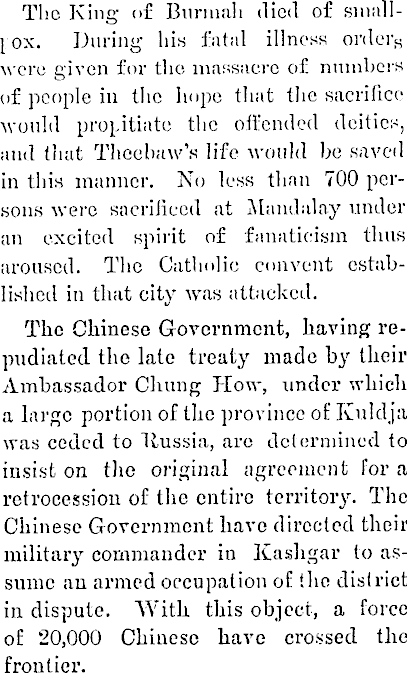 The King of Burmah died of smallpox. During his fatal illness orders were given for the massacre of numbers of people in the hope that the sacrifice would propitiate the offended deities, and that Theebaw's life would be saved in this manner. No less than 700 persons were sacrificed at Mandalay under an excited spirit of fanaticism thus aroused. The Catholic convent established in that city was attacked.

The Chinese Government, having repudiated the late treaty made by their Ambassador Chung How, under which a large portion of the province of Kuldja was ceded to Russia, are determined to insist on the original agreement for a retrocession of the entire territory. The Chinese Government have directed their military commander in Kashgar to assume an armed occupation of the district in dispute. With this object, a force of 20,000 Chinese have crossed the frontier.